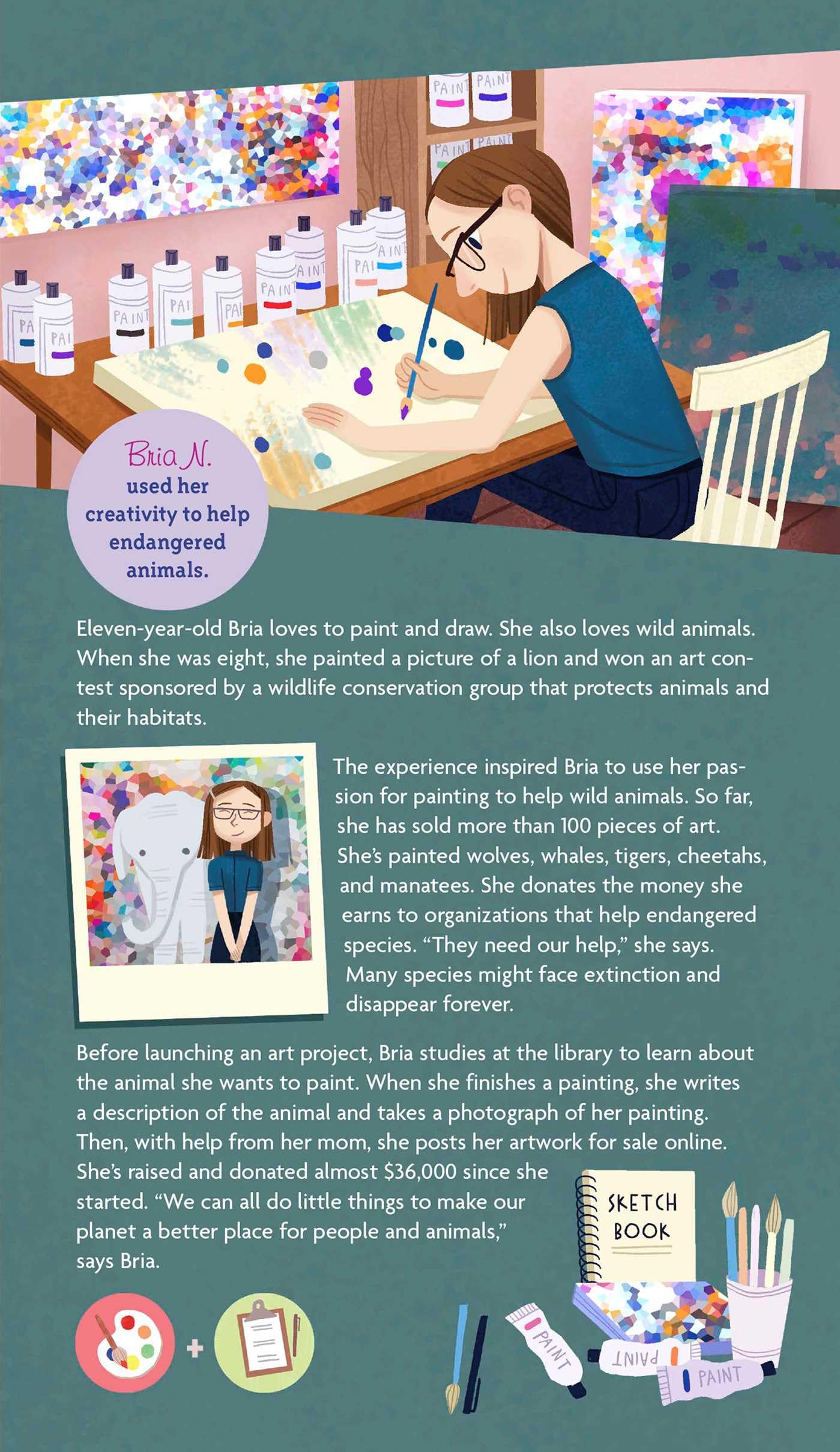 Bria N.
used her creativity to help endangered animals.

Eleven-year-old Bria loves to paint and draw. She also loves wild animals. When she was eight, she painted a picture of a lion and won an art contest sponsored by a wildlife conservation group that protects animals and their habitats.

The experience inspired Bria to use her passion for painting to help wild animals. So far, she has sold more than 100 pieces of art. She's painted wolves, whales, tigers, cheetahs, and manatees. She donates the money she earns to organizations that help endangered species. "They need our help," she says. Many species might face extinction and disappear forever.

Before launching an art project, Bria studies at the library to learn about the animal she wants to paint. When she finishes a painting, she writes a description of the animal and takes a photograph of her painting. Then, with help from her mom, she posts her artwork for sale online. She's raised and donated almost $36,000 since she started. "We can all do little things to make our planet a better place for people and animals," says Bria.

SKETCH BOOK

PAINT

PAINT

PAINT